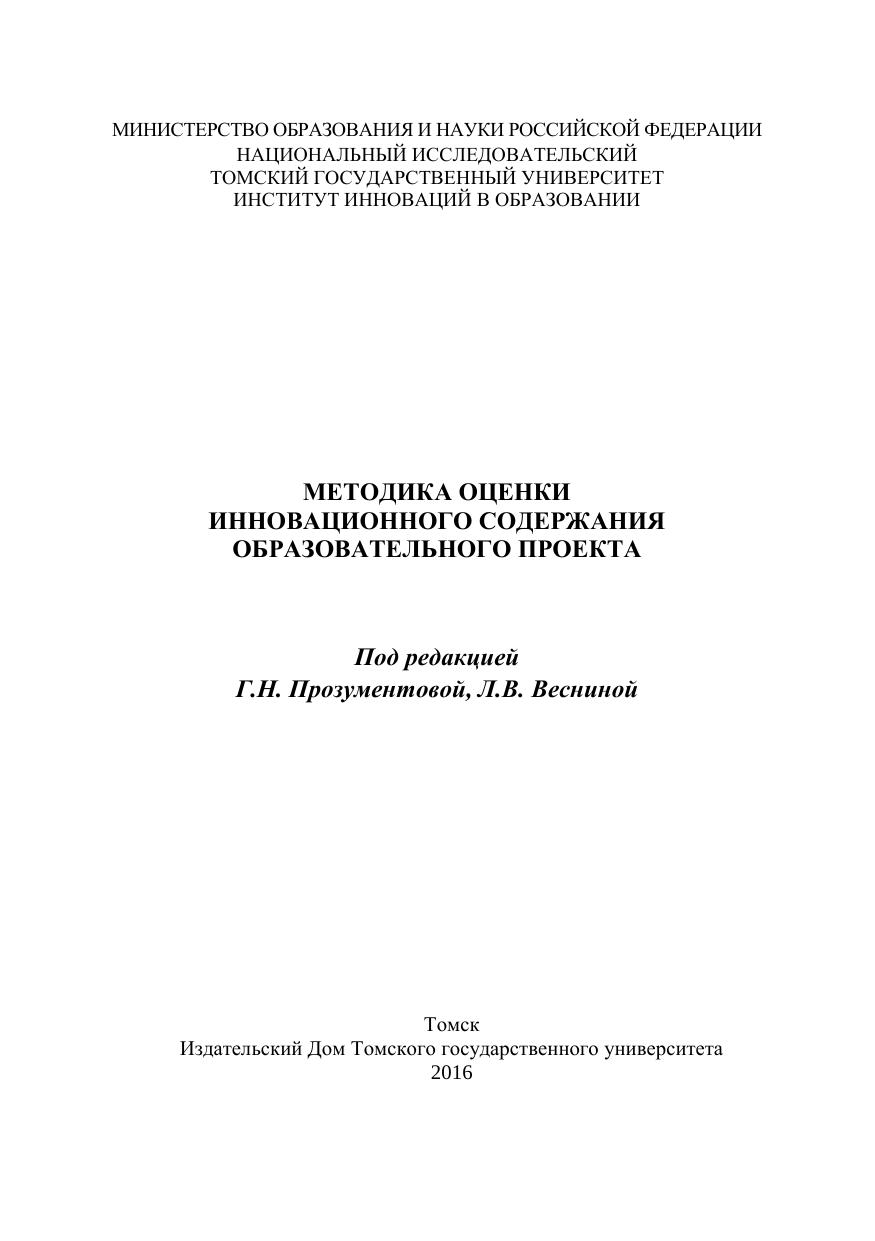 МИНИСТЕРСТВО ОБРАЗОВАНИЯ И НАУКИ РОССИЙСКОЙ ФЕДЕРАЦИИ
НАЦИОНАЛЬНЫЙ ИССЛЕДОВАТЕЛЬСКИЙ
ТОМСКИЙ ГОСУДАРСТВЕННЫЙ УНИВЕРСИТЕТ
ИНСТИТУТ ИННОВАЦИЙ В ОБРАЗОВАНИИ

МЕТОДИКА ОЦЕНКИ
ИННОВАЦИОННОГО СОДЕРЖАНИЯ
ОБРАЗОВАТЕЛЬНОГО ПРОЕКТА

Под редакцией
Г.Н. Прозументовой, Л.В. Весниной

Томск
Издательский Дом Томского государственного университета
2016